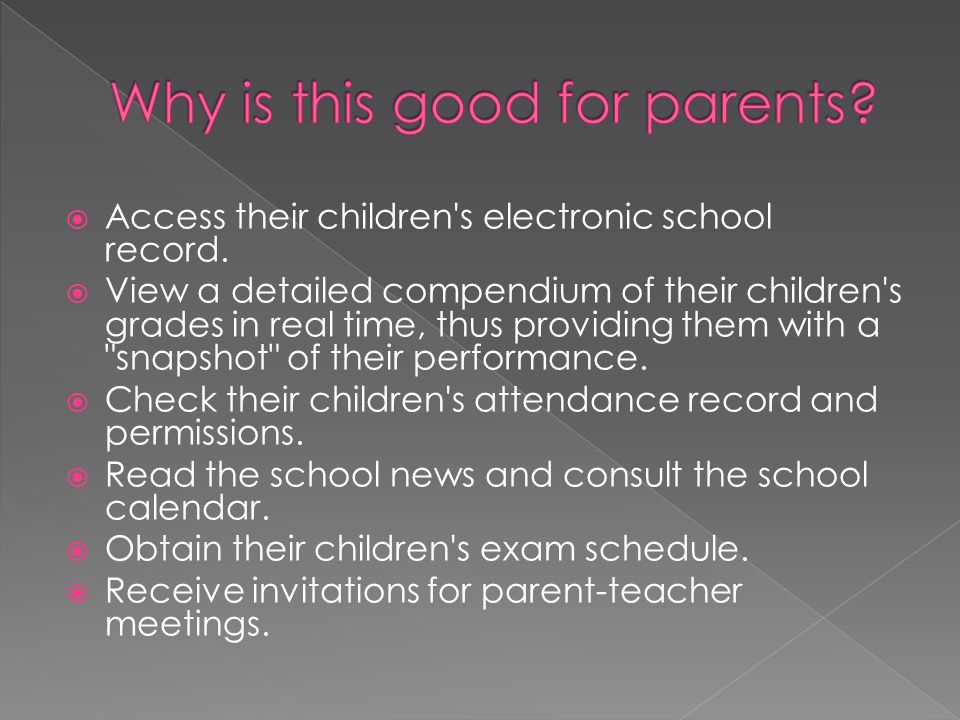 Why is this good for parents?

Access their children's electronic school record.

View a detailed compendium of their children's grades in real time, thus providing them with a "snapshot" of their performance.

Check their children's attendance record and permissions.

Read the school news and consult the school calendar.

Obtain their children's exam schedule.

Receive invitations for parent-teacher meetings.